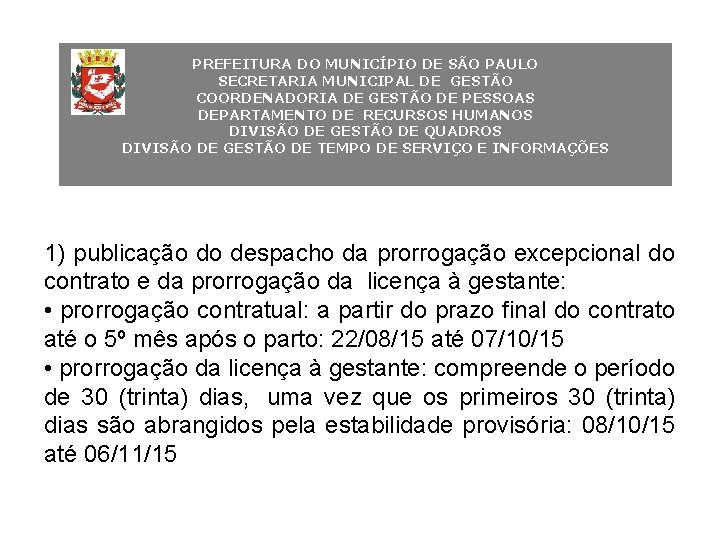 PREFEITURA DO MUNICÍPIO DE SÃO PAULO
SECRETARIA MUNICIPAL DE GESTÃO
COORDENADORIA DE GESTÃO DE PESSOAS
DEPARTAMENTO DE RECURSOS HUMANOS
DIVISÃO DE GESTÃO DE QUADROS
DIVISÃO DE GESTÃO DE TEMPO DE SERVIÇO E INFORMAÇÕES

1) publicação do despacho da prorrogação excepcional do contrato e da prorrogação da licença à gestante:
• prorrogação contratual: a partir do prazo final do contrato até o 5º mês após o parto: 22/08/15 até 07/10/15
• prorrogação da licença à gestante: compreende o período de 30 (trinta) dias, uma vez que os primeiros 30 (trinta) dias são abrangidos pela estabilidade provisória: 08/10/15 até 06/11/15